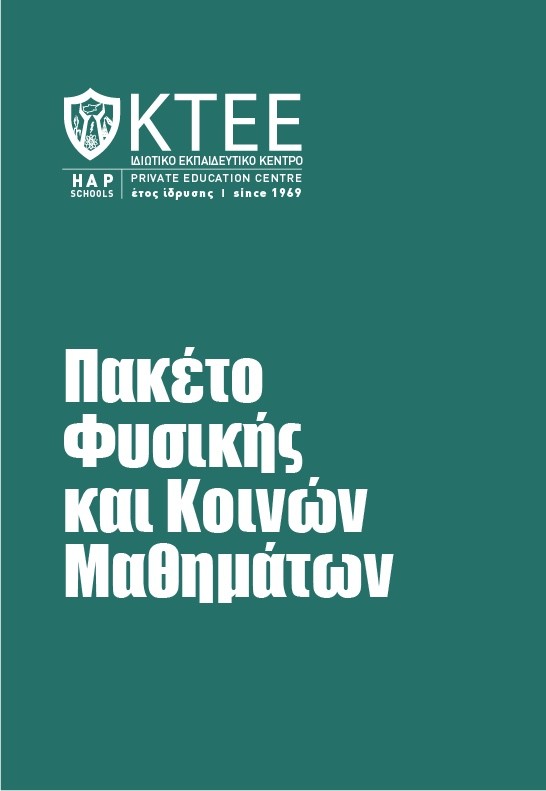 KTEE
ΙΔΙΩΤΙΚΟ ΕΚΠΑΙΔΕΥΤΙΚΟ ΚΕΝΤΡΟ
HAP SCHOOLS
PRIVATE EDUCATION CENTRE
έτος ίδρυσης I since 1969

Πακέτο Φυσικής και Κοινών Μαθημάτων